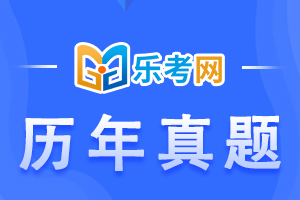 乐考网

历年真题